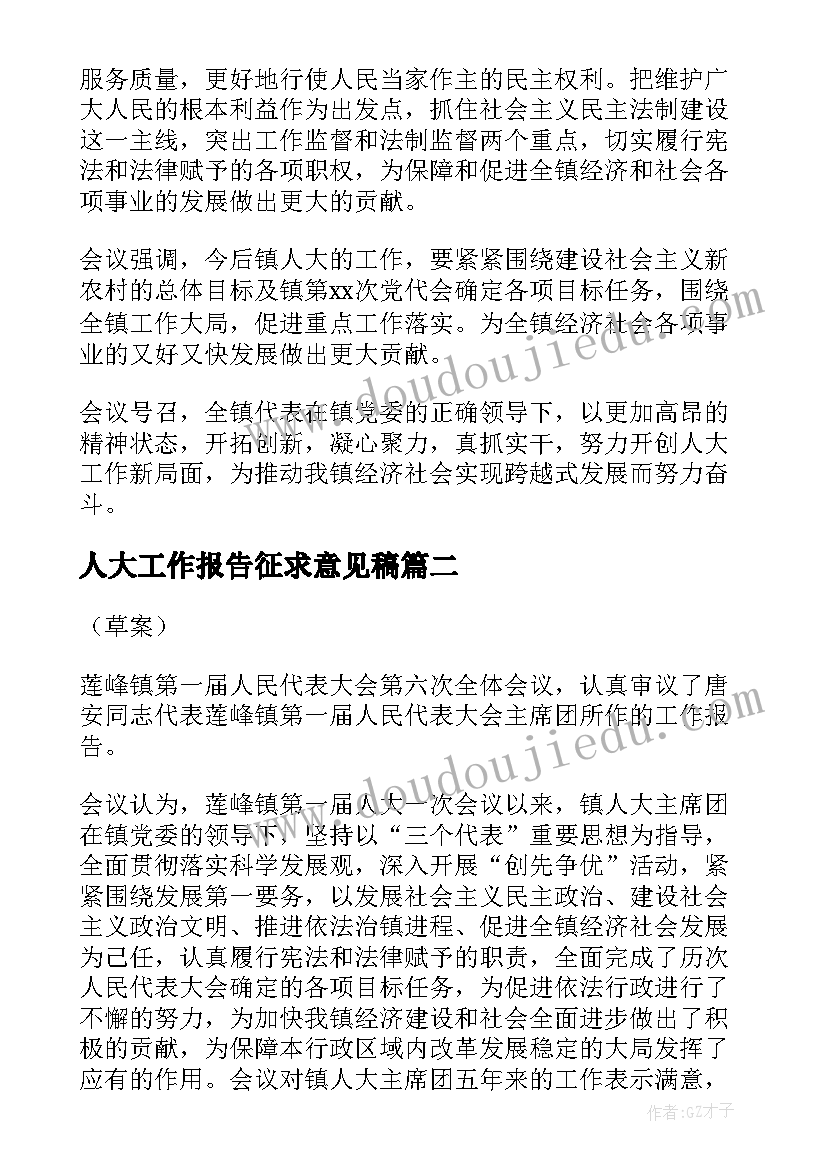 服务质量，更好地行使人民当家作主的民主权利。把维护广大人民的根本利益作为出发点，抓住社会主义民主法制建设这一主线，突出工作监督和法制监督两个重点，切实履行宪法和法律赋予的各项职权，为保障和促进全镇经济和社会各项事业的发展做出更大的贡献。

会议强调，今后镇人大的工作，要紧紧围绕建设社会主义新农村的总体目标及镇第xx次党代会确定各项目标任务，围绕全镇工作大局，促进重点工作落实。为全镇经济社会各项事业的又好又快发展做出更大贡献。

会议号召，全镇代表在镇党委的正确领导下，以更加高昂的精神状态，开拓创新，凝心聚力，真抓实干，努力开创人大工作新局面，为推动我镇经济社会实现跨越式发展而努力奋斗。

人大工作报告征求意见稿篇二

（草案）

莲峰镇第一届人民代表大会第六次全体会议，认真审议了唐安同志代表莲峰镇第一届人民代表大会主席团所作的工作报告。

会议认为，莲峰镇第一届人大一次会议以来，镇人大主席团在镇党委的领导下，坚持以“三个代表”重要思想为指导，全面贯彻落实科学发展观，深入开展“创先争优”活动，紧紧围绕发展第一要务，以发展社会主义民主政治、建设社会主义政治文明、推进依法治镇进程、促进全镇经济社会发展为己任，认真履行宪法和法律赋予的职责，全面完成了历次人民代表大会确定的各项目标任务，为促进依法行政进行了不懈的努力，为加快我镇经济建设和社会全面进步做出了积极的贡献，为保障本行政区域内改革发展稳定的大局发挥了应有的作用。会议对镇人大主席团五年来的工作表示满意，

www.doudoujiedu.com

www.doudoujiedu.com

作者:GZ才子